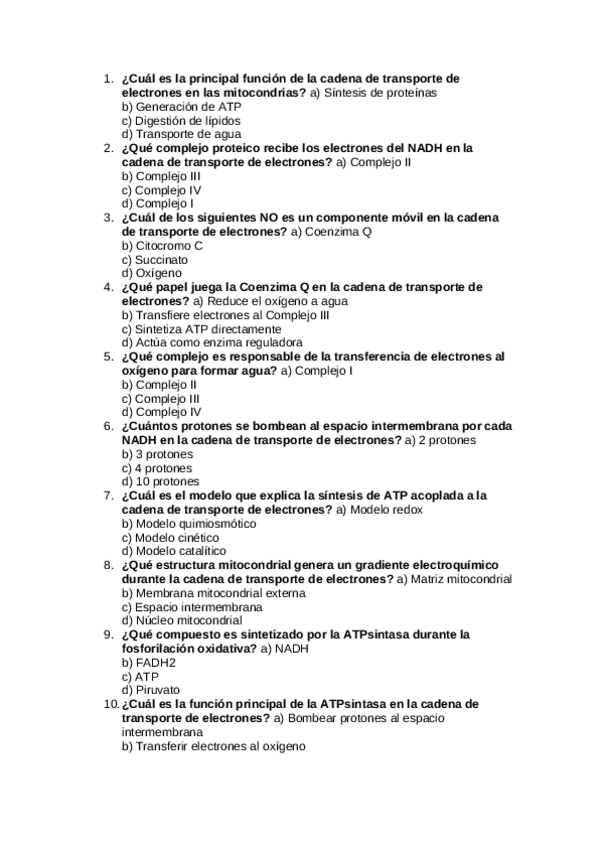 1. ¿Cuál es la principal función de la cadena de transporte de electrones en las mitocondrias? a) Síntesis de proteínas
b) Generación de ATP
c) Digestión de lípidos
d) Transporte de agua
2. ¿Qué complejo proteico recibe los electrones del NADH en la cadena de transporte de electrones? a) Complejo II
b) Complejo III
c) Complejo IV
d) Complejo I
3. ¿Cuál de los siguientes NO es un componente móvil en la cadena de transporte de electrones? a) Coenzima Q
b) Citocromo C
c) Succinato
d) Oxígeno
4. ¿Qué papel juega la Coenzima Q en la cadena de transporte de electrones? a) Reduce el oxígeno a agua
b) Transfiere electrones al Complejo III
c) Sintetiza ATP directamente
d) Actúa como enzima reguladora
5. ¿Qué complejo es responsable de la transferencia de electrones al oxígeno para formar agua? a) Complejo I
b) Complejo II
c) Complejo III
d) Complejo IV
6. ¿Cuántos protones se bombean al espacio intermembrana por cada NADH en la cadena de transporte de electrones? a) 2 protones
b) 3 protones
c) 4 protones
d) 10 protones
7. ¿Cuál es el modelo que explica la síntesis de ATP acoplada a la cadena de transporte de electrones? a) Modelo redox
b) Modelo quimiosmótico
c) Modelo cinético
d) Modelo catalítico
8. ¿Qué estructura mitocondrial genera un gradiente electroquímico durante la cadena de transporte de electrones? a) Matriz mitocondrial
b) Membrana mitocondrial externa
c) Espacio intermembrana
d) Núcleo mitocondrial
9. ¿Qué compuesto es sintetizado por la ATPsintasa durante la fosforilación oxidativa? a) NADH
b) FADH2
c) ATP
d) Piruvato
10. ¿Cuál es la función principal de la ATPsintasa en la cadena de transporte de electrones? a) Bombear protones al espacio intermembrana
b) Transferir electrones al oxígeno